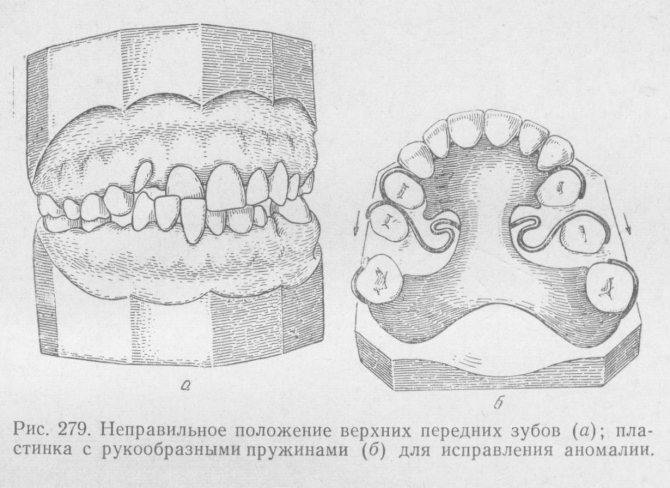 а

б

Рис. 279. Неправильное положение верхних передних зубов (а); пластинка с рукообразными пружинами (б) для исправления аномалии.